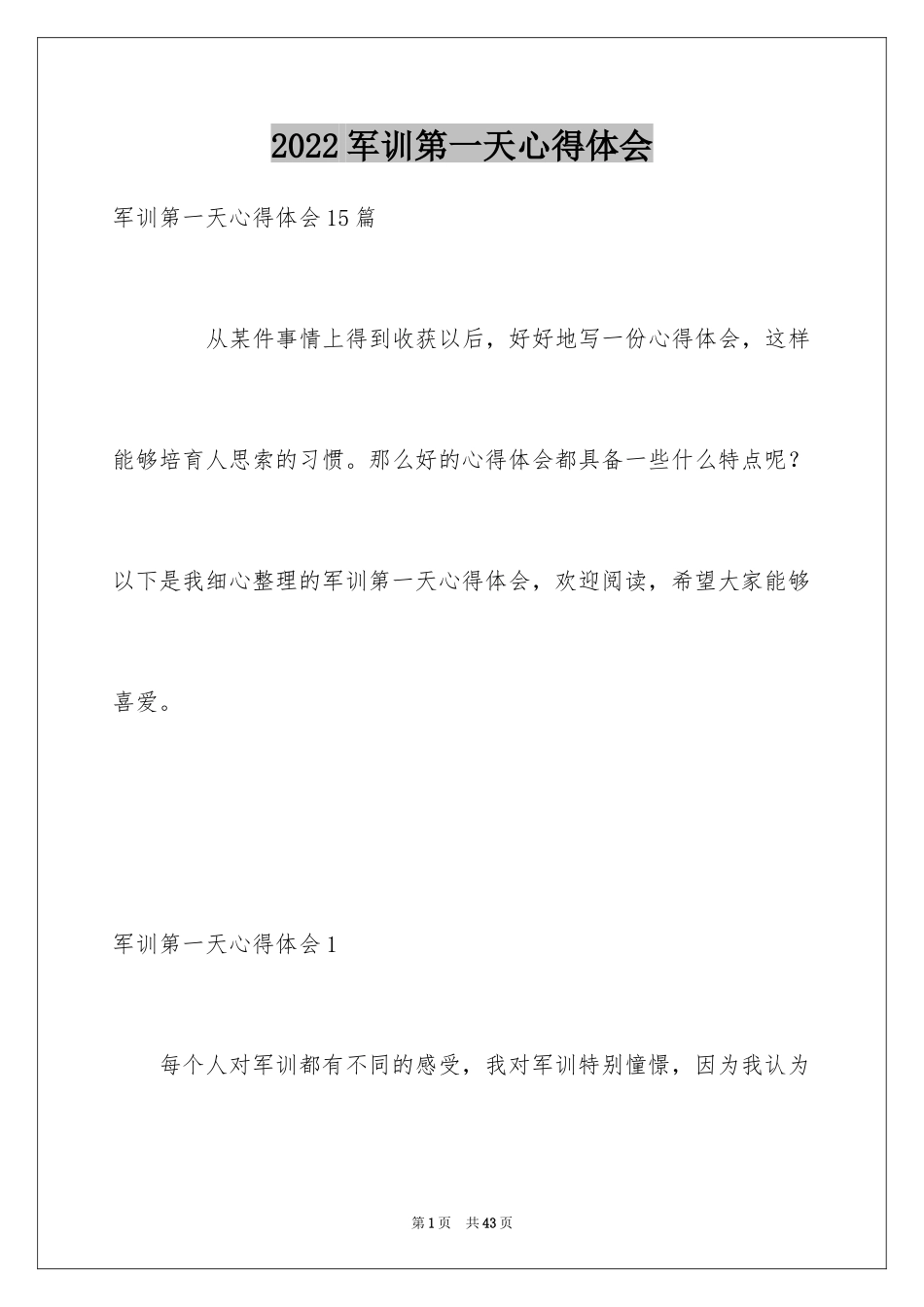 2022 军训第一天心得体会

军训第一天心得体会 15 篇

从某件事情上得到收获以后，好好地写一份心得体会，这样能够培育人思索的习惯。那么好的心得体会都具备一些什么特点呢？以下是我细心整理的军训第一天心得体会，欢迎阅读，希望大家能够喜爱。

军训第一天心得体会 1

每个人对军训都有不同的感受，我对军训特别憧憬，因为我认为

第 1 页　共 43 页